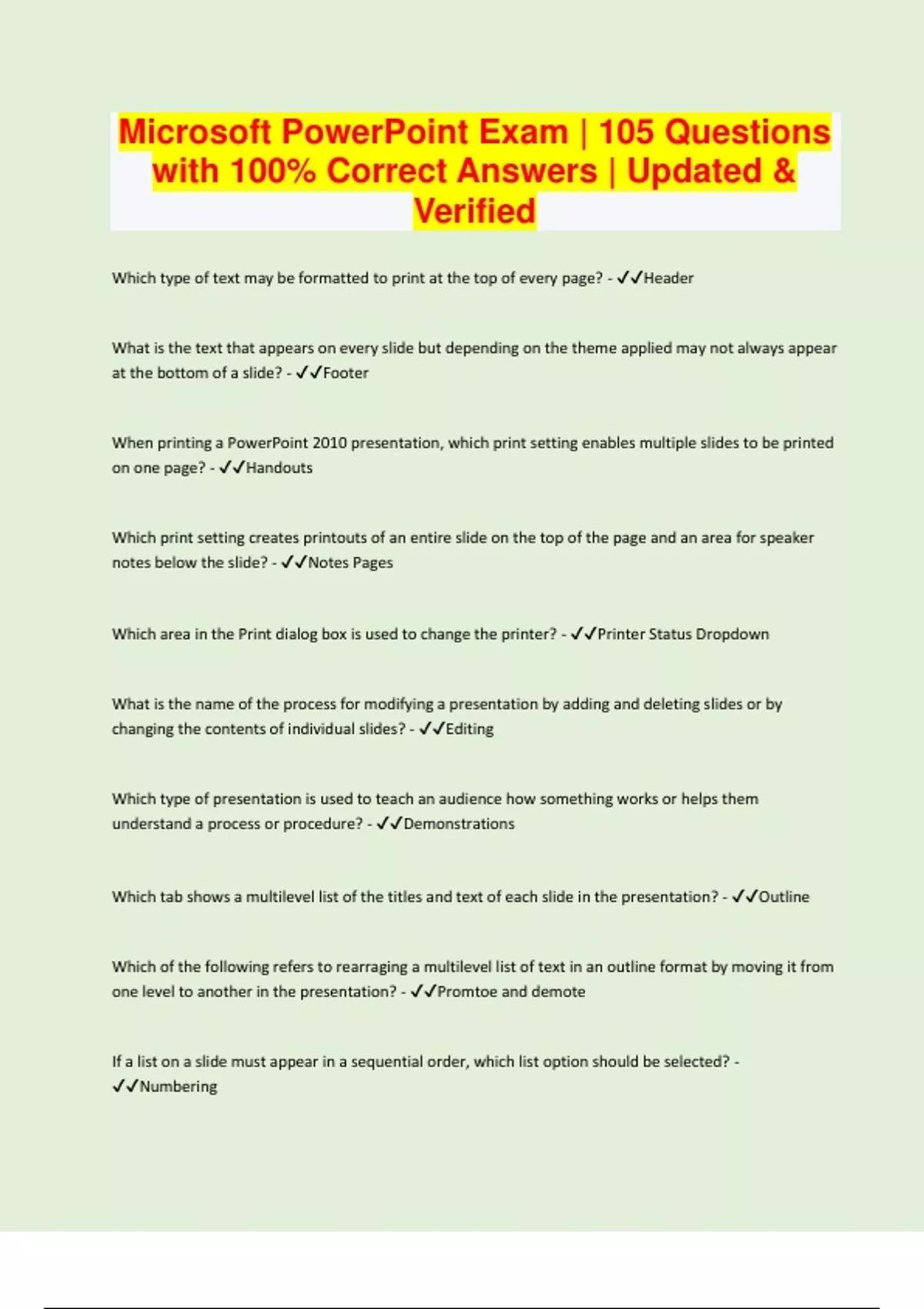 Microsoft PowerPoint Exam | 105 Questions with 100% Correct Answers | Updated & Verified

Which type of text may be formatted to print at the top of every page? - ✓✓Header

What is the text that appears on every slide but depending on the theme applied may not always appear at the bottom of a slide? - ✓✓Footer

When printing a PowerPoint 2010 presentation, which print setting enables multiple slides to be printed on one page? - ✓✓Handouts

Which print setting creates printouts of an entire slide on the top of the page and an area for speaker notes below the slide? - ✓✓Notes Pages

Which area in the Print dialog box is used to change the printer? - ✓✓Printer Status Dropdown

What is the name of the process for modifying a presentation by adding and deleting slides or by changing the contents of individual slides? - ✓✓Editing

Which type of presentation is used to teach an audience how something works or helps them understand a process or procedure? - ✓✓Demonstrations

Which tab shows a multilevel list of the titles and text of each slide in the presentation? - ✓✓Outline

Which of the following refers to rearraging a multilevel list of text in an outline format by moving it from one level to another in the presentation? - ✓✓Promtoe and demote

If a list on a slide must appear in a sequential order, which list option should be selected? - ✓✓Numbering